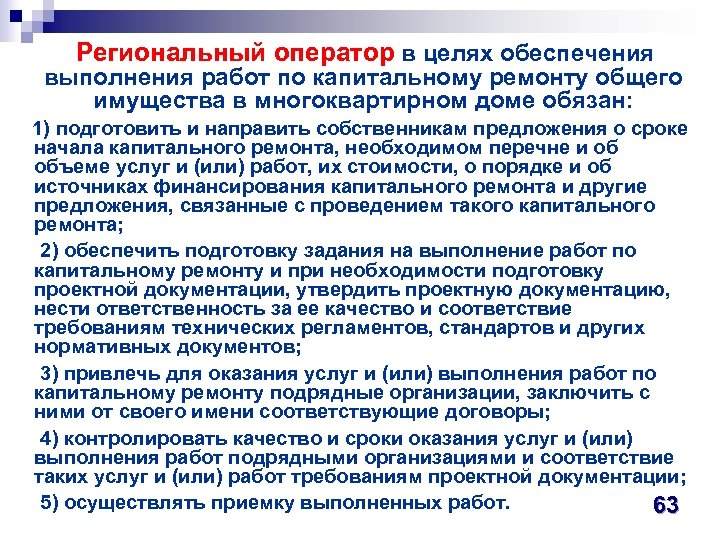 Региональный оператор в целях обеспечения выполнения работ по капитальному ремонту общего имущества в многоквартирном доме обязан:

1) подготовить и направить собственникам предложения о сроке начала капитального ремонта, необходимом перечне и об объеме услуг и (или) работ, их стоимости, о порядке и об источниках финансирования капитального ремонта и другие предложения, связанные с проведением такого капитального ремонта;

2) обеспечить подготовку задания на выполнение работ по капитальному ремонту и при необходимости подготовку проектной документации, утвердить проектную документацию, нести ответственность за ее качество и соответствие требованиям технических регламентов, стандартов и других нормативных документов;

3) привлечь для оказания услуг и (или) выполнения работ по капитальному ремонту подрядные организации, заключить с ними от своего имени соответствующие договоры;

4) контролировать качество и сроки оказания услуг и (или) выполнения работ подрядными организациями и соответствие таких услуг и (или) работ требованиям проектной документации;

5) осуществлять приемку выполненных работ.

63